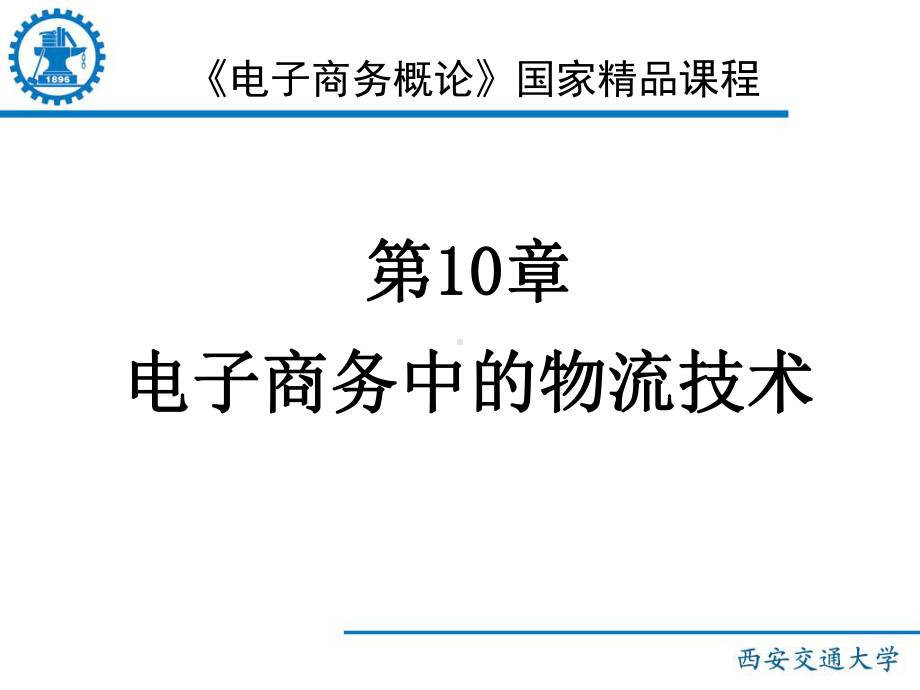 1896

《电子商务概论》国家精品课程

第10章
电子商务中的物流技术

西安交通大学